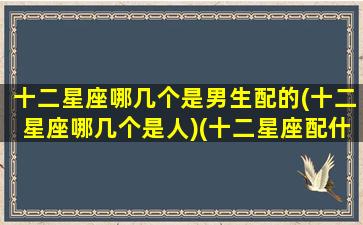 十二星座哪几个是男生配的(十二星座哪几个是人)(十二星座配什